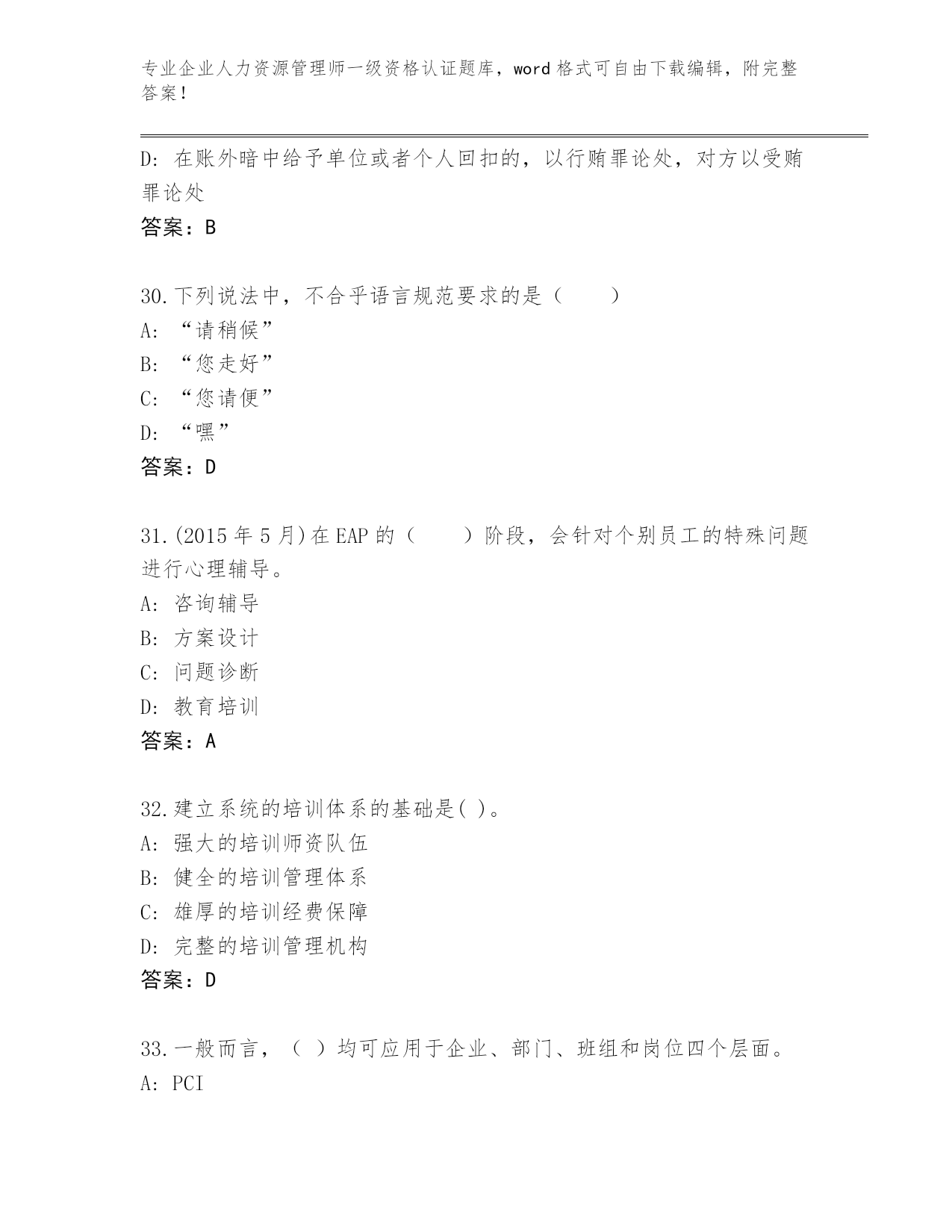 专业企业人力资源管理师一级资格认证题库，word 格式可自由下载编辑，附完整答案！

D: 在账外暗中给予单位或者个人回扣的，以行贿罪论处，对方以受贿罪论处

答案：B

30.下列说法中，不合乎语言规范要求的是（　　）

A: “请稍候”

B: “您走好”

C: “您请便”

D: “嘿”

答案：D

31.(2015 年 5 月)在 EAP 的（　　）阶段，会针对个别员工的特殊问题进行心理辅导。

A: 咨询辅导

B: 方案设计

C: 问题诊断

D: 教育培训

答案：A

32.建立系统的培训体系的基础是( )。

A: 强大的培训师资队伍

B: 健全的培训管理体系

C: 雄厚的培训经费保障

D: 完整的培训管理机构

答案：D

33.一般而言，（ ）均可应用于企业、部门、班组和岗位四个层面。

A: PCI